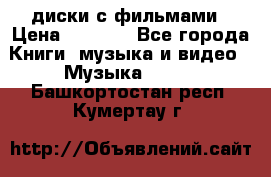 диски с фильмами
Цена Все города
Книги музыка и видео
Музыка
Башкортостан респ
Кумертау г

http://Объявлений.сайт